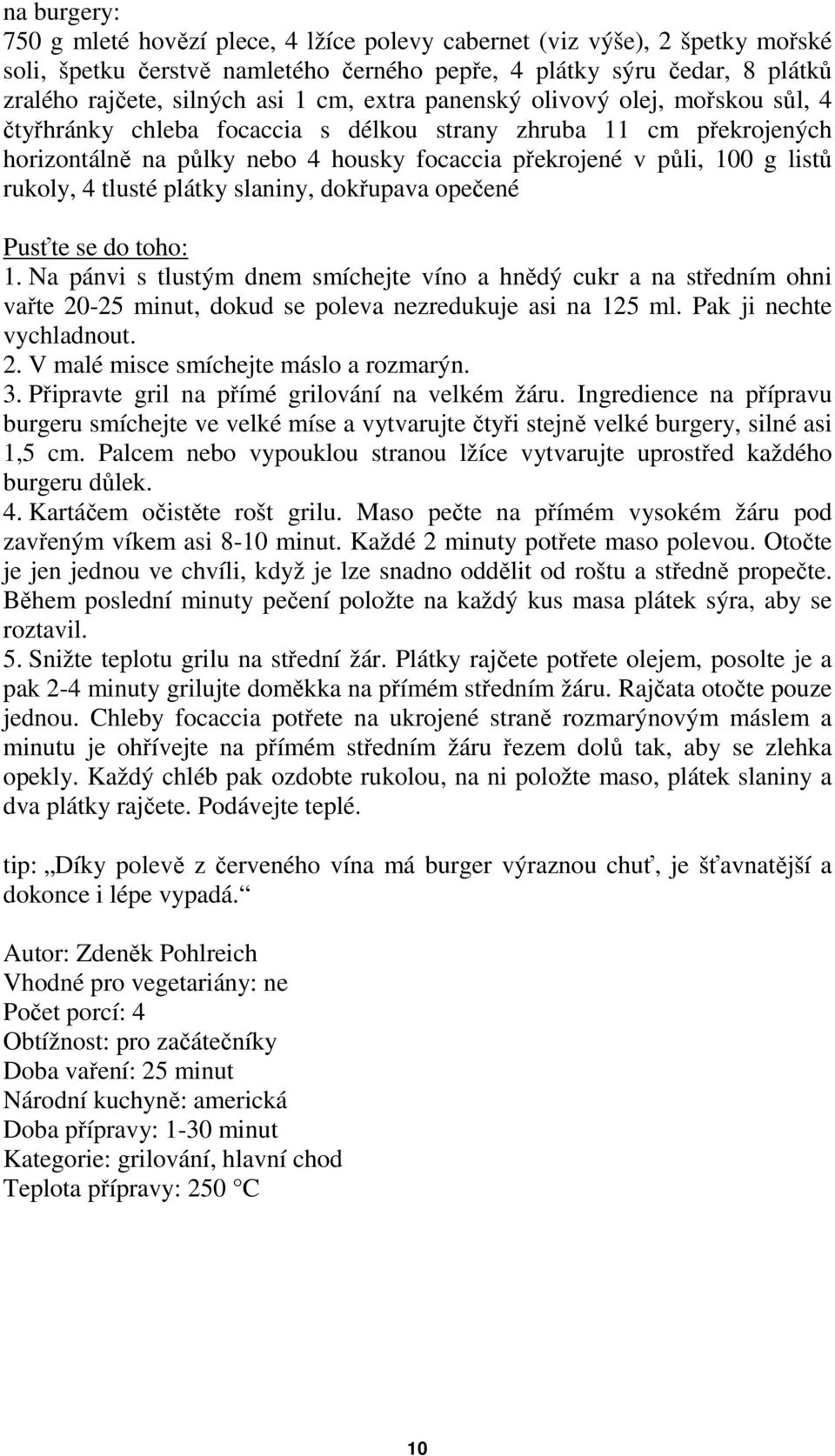 na burgery:
750 g mleté hovězí plece, 4 lžíce polevy cabernet (viz výše), 2 špetky mořské soli, špetku čerstvě namletého černého pepře, 4 plátky sýru čedar, 8 plátků zralého rajčete, silných asi 1 cm, extra panenský olivový olej, mořskou sůl, 4 čtyřhránky chleba focaccia s délkou strany zhruba 11 cm překrojených horizontálně na půlky nebo 4 housky focaccia překrojené v půli, 100 g listů rukoly, 4 tlusté plátky slaniny, dokřupava opečené

Pusťte se do toho:
1. Na pánvi s tlustým dnem smíchejte víno a hnědý cukr a na středním ohni vařte 20-25 minut, dokud se poleva nezredukuje asi na 125 ml. Pak ji nechte vychladnout.
2. V malé misce smíchejte máslo a rozmarýn.
3. Připravte gril na přímé grilování na velkém žáru. Ingredience na přípravu burgeru smíchejte ve velké míse a vytvarujte čtyři stejně velké burgery, silné asi 1,5 cm. Palcem nebo vypouklou stranou lžíce vytvarujte uprostřed každého burgeru důlek.
4. Kartáčem očistěte rošt grilu. Maso pečte na přímém vysokém žáru pod zavřeným víkem asi 8-10 minut. Každé 2 minuty potřete maso polevou. Otočte je jen jednou ve chvíli, když je lze snadno oddělit od roštu a středně propečte. Během poslední minuty pečení položte na každý kus masa plátek sýra, aby se roztavil.
5. Snižte teplotu grilu na střední žár. Plátky rajčete potřete olejem, posolte je a pak 2-4 minuty grilujte doměkka na přímém středním žáru. Rajčata otočte pouze jednou. Chleby focaccia potřete na ukrojené straně rozmarýnovým máslem a minutu je ohřívejte na přímém středním žáru řezem dolů tak, aby se zlehka opekly. Každý chléb pak ozdobte rukolou, na ni položte maso, plátek slaniny a dva plátky rajčete. Podávejte teplé.

tip: „Díky polevě z červeného vína má burger výraznou chuť, je šťavnatější a dokonce i lépe vypadá.“

Autor: Zdeněk Pohlreich
Vhodné pro vegetariány: ne
Počet porcí: 4
Obtížnost: pro začátečníky
Doba vaření: 25 minut
Národní kuchyně: americká
Doba přípravy: 1-30 minut
Kategorie: grilování, hlavní chod
Teplota přípravy: 250 °C

10